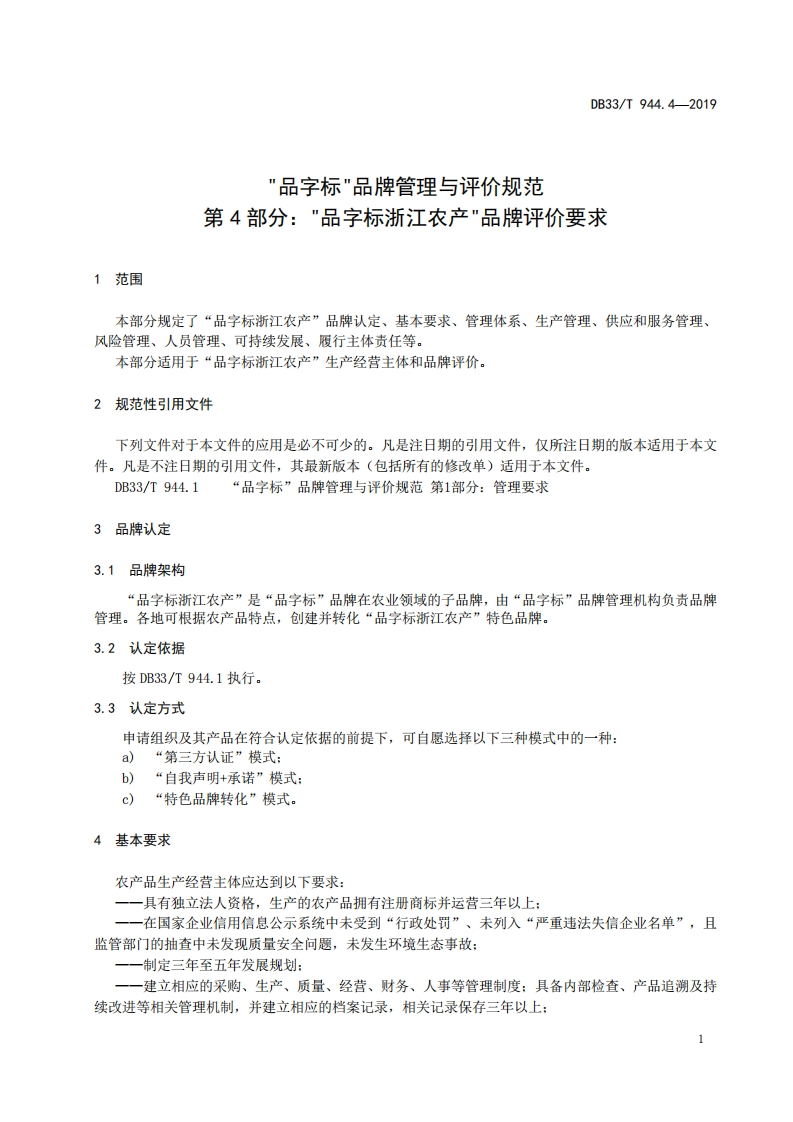 DB33/T 944.4—2019

"品字标"品牌管理与评价规范
第 4 部分："品字标浙江农产"品牌评价要求

1 范围

本部分规定了“品字标浙江农产”品牌认定、基本要求、管理体系、生产管理、供应和服务管理、风险管理、人员管理、可持续发展、履行主体责任等。
本部分适用于“品字标浙江农产”生产经营主体和品牌评价。

2 规范性引用文件

下列文件对于本文件的应用是必不可少的。凡是注日期的引用文件，仅所注日期的版本适用于本文件。凡是不注日期的引用文件，其最新版本（包括所有的修改单）适用于本文件。
DB33/T 944.1 “品字标”品牌管理与评价规范 第1部分：管理要求

3 品牌认定

3.1 品牌架构

“品字标浙江农产”是“品字标”品牌在农业领域的子品牌，由“品字标”品牌管理机构负责品牌管理。各地可根据农产品特点，创建并转化“品字标浙江农产”特色品牌。

3.2 认定依据

按 DB33/T 944.1 执行。

3.3 认定方式

申请组织及其产品在符合认定依据的前提下，可自愿选择以下三种模式中的一种：
a) “第三方认证”模式；
b) “自我声明+承诺”模式；
c) “特色品牌转化”模式。

4 基本要求

农产品生产经营主体应达到以下要求：
——具有独立法人资格，生产的农产品拥有注册商标并运营三年以上；
——在国家企业信用信息公示系统中未受到“行政处罚”、未列入“严重违法失信企业名单”，且监管部门的抽查中未发现质量安全问题，未发生环境生态事故；
——制定三年至五年发展规划；
——建立相应的采购、生产、质量、经营、财务、人事等管理制度；具备内部检查、产品追溯及持续改进等相关管理机制，并建立相应的档案记录，相关记录保存三年以上；

1